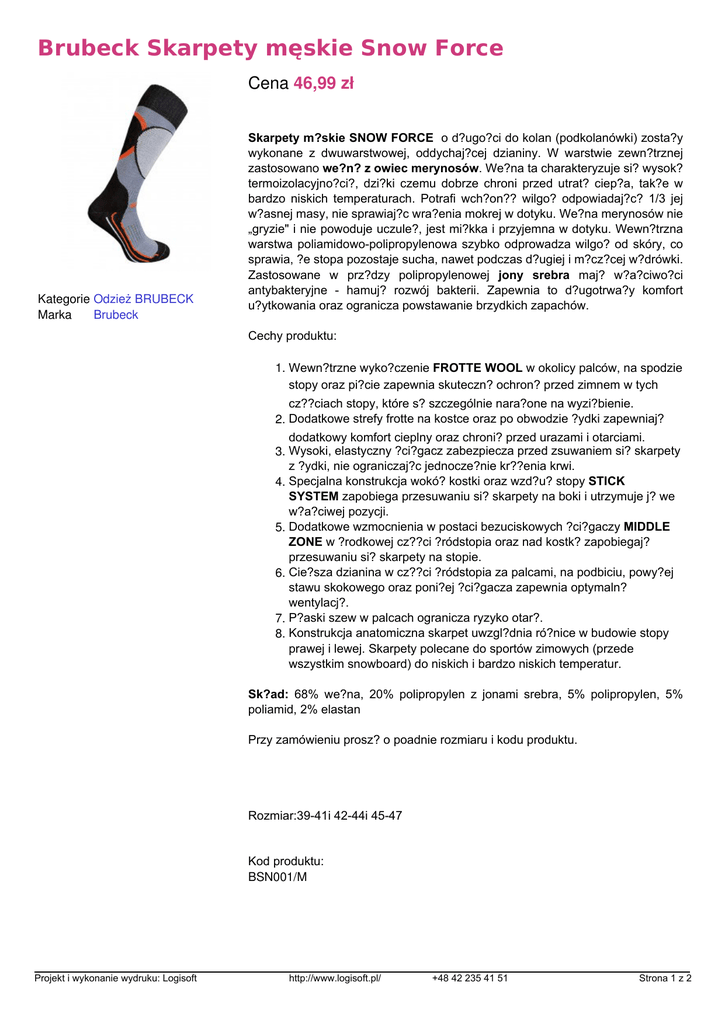 Brubeck Skarpety męskie Snow Force

Cena 46,99 zł

Kategorie Odzież BRUBECK
Marka Brubeck

Skarpety m?skie SNOW FORCE o d?ugo?ci do kolan (podkolanówki) zosta?y wykonane z dwuwarstwowej, oddychaj?cej dzianiny. W warstwie zewn?trznej zastosowano we?n? z owiec merynosów. We?na ta charakteryzuje si? wysok? termoizolacyjno?ci?, dzi?ki czemu dobrze chroni przed utrat? ciep?a, tak?e w bardzo niskich temperaturach. Potrafi wch?on?? wilgo? odpowiadaj?c? 1/3 jej w?asnej masy, nie sprawiaj?c wra?enia mokrej w dotyku. We?na merynosów nie „gryzie" i nie powoduje uczule?, jest mi?kka i przyjemna w dotyku. Wewn?trzna warstwa poliamidowo-polipropylenowa szybko odprowadza wilgo? od skóry, co sprawia, ?e stopa pozostaje sucha, nawet podczas d?ugiej i m?cz?cej w?drówki. Zastosowane w prz?dzy polipropylenowej jony srebra maj? w?a?ciwo?ci antybakteryjne - hamuj? rozwój bakterii. Zapewnia to d?ugotrwa?y komfort u?ytkowania oraz ogranicza powstawanie brzydkich zapachów.

Cechy produktu:

1. Wewn?trzne wyko?czenie FROTTE WOOL w okolicy palców, na spodzie stopy oraz pi?cie zapewnia skuteczn? ochron? przed zimnem w tych cz??ciach stopy, które s? szczególnie nara?one na wyzi?bienie.
2. Dodatkowe strefy frotte na kostce oraz po obwodzie ?ydki zapewniaj? dodatkowy komfort cieplny oraz chroni? przed urazami i otarciami.
3. Wysoki, elastyczny ?ci?gacz zabezpiecza przed zsuwaniem si? skarpety z ?ydki, nie ograniczaj?c jednocze?nie kr??enia krwi.
4. Specjalna konstrukcja wokó? kostki oraz wzd?u? stopy STICK SYSTEM zapobiega przesuwaniu si? skarpety na boki i utrzymuje j? we w?a?ciwej pozycji.
5. Dodatkowe wzmocnienia w postaci bezuciskowych ?ci?gaczy MIDDLE ZONE w ?rodkowej cz??ci ?ródstopia oraz nad kostk? zapobiegaj? przesuwaniu si? skarpety na stopie.
6. Cie?sza dzianina w cz??ci ?ródstopia za palcami, na podbiciu, powy?ej stawu skokowego oraz poni?ej ?ci?gacza zapewnia optymaln? wentylacj?.
7. P?aski szew w palcach ogranicza ryzyko otar?.
8. Konstrukcja anatomiczna skarpet uwzgl?dnia ró?nice w budowie stopy prawej i lewej. Skarpety polecane do sportów zimowych (przede wszystkim snowboard) do niskich i bardzo niskich temperatur.

Sk?ad: 68% we?na, 20% polipropylen z jonami srebra, 5% polipropylen, 5% poliamid, 2% elastan

Przy zamówieniu prosz? o poadnie rozmiaru i kodu produktu.

Rozmiar:39-41i 42-44i 45-47

Kod produktu:
BSN001/M

Projekt i wykonanie wydruku: Logisoft http://www.logisoft.pl/ +48 42 235 41 51 Strona 1 z 2